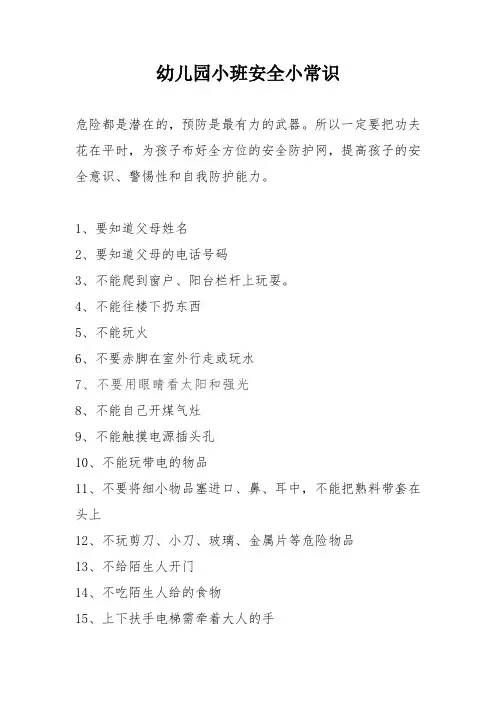 幼儿园小班安全小常识

危险都是潜在的，预防是最有力的武器。所以一定要把功夫花在平时，为孩子布好全方位的安全防护网，提高孩子的安全意识、警惕性和自我防护能力。

1、要知道父母姓名
2、要知道父母的电话号码
3、不能爬到窗户、阳台栏杆上玩耍。
4、不能往楼下扔东西
5、不能玩火
6、不要赤脚在室外行走或玩水
7、不要用眼睛看太阳和强光
8、不能自己开煤气灶
9、不能触摸电源插头孔
10、不能玩带电的物品
11、不要将细小物品塞进口、鼻、耳中，不能把熟料带套在头上
12、不玩剪刀、小刀、玻璃、金属片等危险物品
13、不给陌生人开门
14、不吃陌生人给的食物
15、上下扶手电梯需牵着大人的手